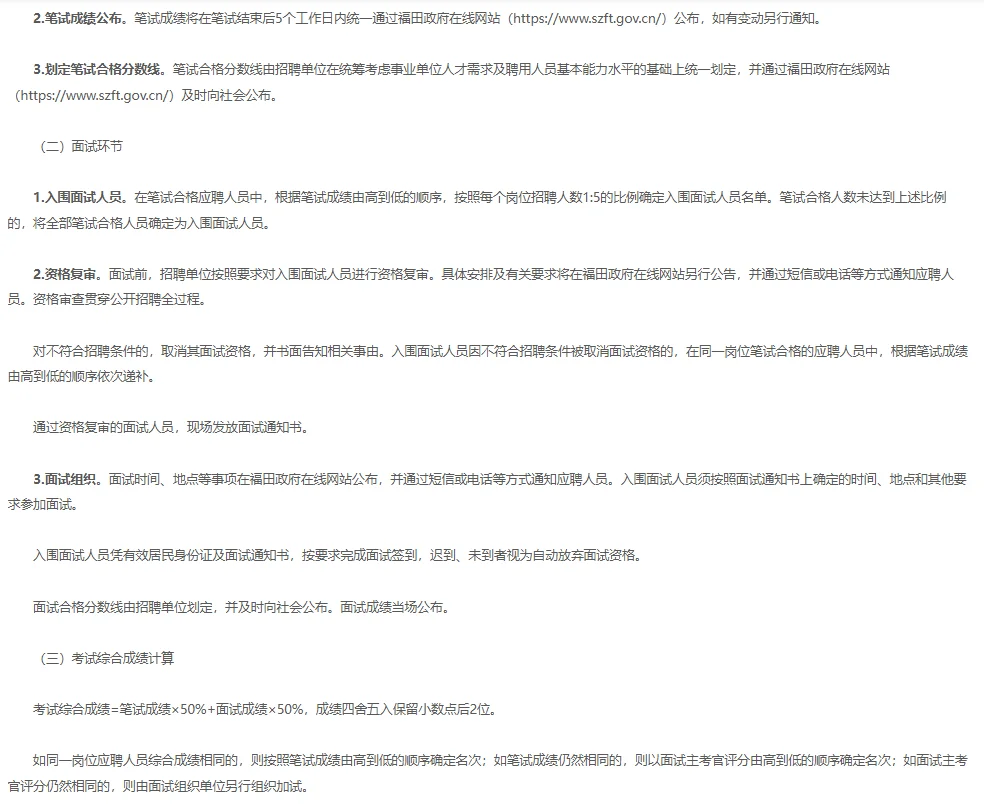 2.笔试成绩公布。笔试成绩将在笔试结束后5个工作日内统一通过福田政府在线网站（https://www.szft.gov.cn/）公布，如有变动另行通知。

3.划定笔试合格分数线。笔试合格分数线由招聘单位在统筹考虑事业单位人才需求及聘用人员基本能力水平的基础上统一划定，并通过福田政府在线网站（https://www.szft.gov.cn/）及时向社会公布。

（二）面试环节

1.入围面试人员。在笔试合格应聘人员中，根据笔试成绩由高到低的顺序，按照每个岗位招聘人数1:5的比例确定入围面试人员名单。笔试合格人数未达到上述比例的，将全部笔试合格人员确定为入围面试人员。

2.资格复审。面试前，招聘单位按照要求对入围面试人员进行资格复审。具体安排及有关要求将在福田政府在线网站另行公告，并通过短信或电话等方式通知应聘人员。资格审查贯穿公开招聘全过程。

对不符合招聘条件的，取消其面试资格，并书面告知相关事由。入围面试人员因不符合招聘条件被取消面试资格的，在同一岗位笔试合格的应聘人员中，根据笔试成绩由高到低的顺序依次递补。

通过资格复审的面试人员，现场发放面试通知书。

3.面试组织。面试时间、地点等事项在福田政府在线网站公布，并通过短信或电话等方式通知应聘人员。入围面试人员须按照面试通知书上确定的时间、地点和其他要求参加面试。

入围面试人员凭有效居民身份证及面试通知书，按要求完成面试签到，迟到、未到者视为自动放弃面试资格。

面试合格分数线由招聘单位划定，并及时向社会公布。面试成绩当场公布。

（三）考试综合成绩计算

考试综合成绩=笔试成绩×50%+面试成绩×50%，成绩四舍五入保留小数点后2位。

如同一岗位应聘人员综合成绩相同的，则按照笔试成绩由高到低的顺序确定名次；如笔试成绩仍然相同的，则以面试主考官评分由高到低的顺序确定名次；如面试主考官评分仍然相同的，则由面试组织单位另行组织加试。